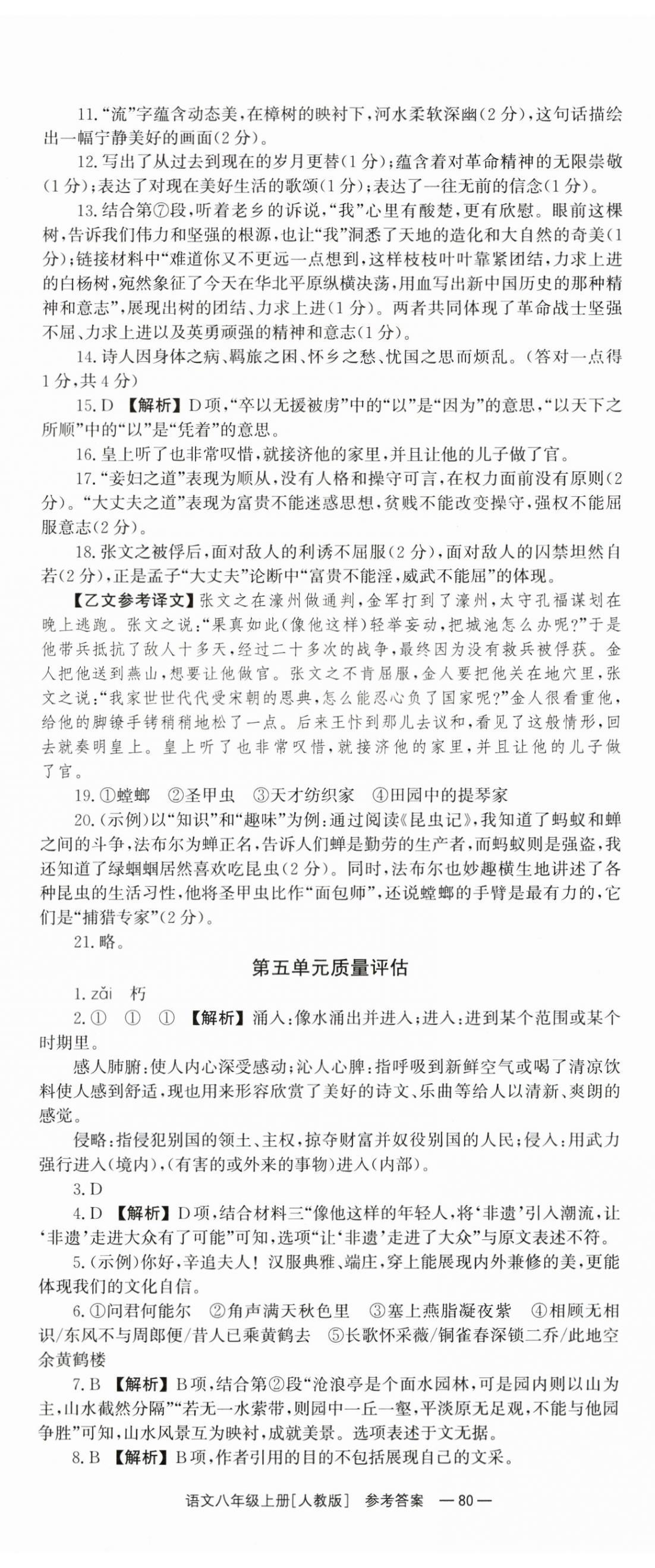 11.“流”字蕴含动态美，在樟树的映衬下，河水柔软深幽(2分)，这句话描绘出一幅宁静美好的画面(2分)。

12.写出了从过去到现在的岁月更替(1分)；蕴含着对革命精神的无限崇敬(1分)；表达了对现在美好生活的歌颂(1分)；表达了一往无前的信念(1分)。

13.结合第⑦段，听着老乡的诉说，“我”心里有酸楚，更有欣慰。眼前这棵树，告诉我们伟力和坚强的根源，也让“我”洞悉了天地的造化和大自然的奇美(1分)；链接材料中“难道你又不更远一点想到，这样枝枝叶叶靠紧团结，力求上进的白杨树，宛然象征了今天在华北平原纵横决荡，用血写出新中国历史的那种精神和意志”，展现出树的团结、力求上进(1分)。两者共同体现了革命战士坚强不屈、力求上进以及英勇顽强的精神和意志(1分)。

14.诗人因身体之病、羁旅之困、怀乡之愁、忧国之思而烦乱。(答对一点得1分，共4分)

15.D 【解析】D项，“卒以无援被虏”中的“以”是“因为”的意思，“以天下之所顺”中的“以”是“凭着”的意思。

16.皇上听了也非常叹惜，就接济他的家里，并且让他的儿子做了官。

17.“妾妇之道”表现为顺从，没有人格和操守可言，在权力面前没有原则(2分)。“大丈夫之道”表现为富贵不能迷惑思想，贫贱不能改变操守，强权不能屈服意志(2分)。

18.张文之被俘后，面对敌人的利诱不屈服(2分)，面对敌人的囚禁坦然自若(2分)，正是孟子“大丈夫”论断中“富贵不能淫，威武不能屈”的体现。

【乙文参考译文】张文之在濠州做通判，金军打到了濠州，太守孔福谋划在晚上逃跑。张文之说：“果真如此(像他这样)轻举妄动，把城池怎么办呢?”于是他带兵抵抗了敌人十多天，经过二十多次的战争，最终因为没有救兵被俘获。金人把他送到燕山，想要让他做官。张文之不肯屈服，金人要把他关在地穴里，张文之说：“我家世世代代受宋朝的恩典，怎么能忍心负了国家呢?”金人很看重他，给他的脚镣手铐稍稍地松了一点。后来王忭到那儿去议和，看见了这般情形，回去就奏明皇上。皇上听了也非常叹惜，就接济他的家里，并且让他的儿子做了官。

19.①螳螂 ②圣甲虫 ③天才纺织家 ④田园中的提琴家

20.(示例)以“知识”和“趣味”为例：通过阅读《昆虫记》，我知道了蚂蚁和蝉之间的斗争，法布尔为蝉正名，告诉人们蝉是勤劳的生产者，而蚂蚁则是强盗，我还知道了绿蝈蝈居然喜欢吃昆虫(2分)。同时，法布尔也妙趣横生地讲述了各种昆虫的生活习性，他将圣甲虫比作“面包师”，还说螳螂的手臂是最有力的，它们是“捕猎专家”(2分)。

21.略。

第五单元质量评估

1.zǎi 朽

2.① ① ① 【解析】涌入：像水涌出并进入；进入：进到某个范围或某个时期里。

感人肺腑：使人内心深受感动；沁人心脾：指呼吸到新鲜空气或喝了清凉饮料使人感到舒适，现也用来形容欣赏了美好的诗文、乐曲等给人以清新、爽朗的感觉。

侵略：指侵犯别国的领土、主权，掠夺财富并奴役别国的人民；侵入：用武力强行进入(境内)，(有害的或外来的事物)进入(内部)。

3.D

4.D 【解析】D项，结合材料三“像他这样的年轻人，将‘非遗’引入潮流，让‘非遗’走进大众有了可能”可知，选项“让‘非遗’走进了大众”与原文表述不符。

5.(示例)你好，辛追夫人！汉服典雅、端庄，穿上能展现内外兼修的美，更能体现我们的文化自信。

6.①问君何能尔 ②角声满天秋色里 ③塞上燕脂凝夜紫 ④相顾无相识/东风不与周郎便/昔人已乘黄鹤去 ⑤长歌怀采薇/铜雀春深锁二乔/此地空余黄鹤楼

7.B 【解析】B项，结合第②段“沧浪亭是个面水园林，可是园内则以山为主，山水截然分隔”“若无一水萦带，则园中一丘一壑，平淡原无足观，不能与他园争胜”可知，山水风景互为映衬，成就美景。选项表述于文无据。

8.B 【解析】B项，作者引用的目的不包括展现自己的文采。

语文八年级上册[人教版] 参考答案 —80—